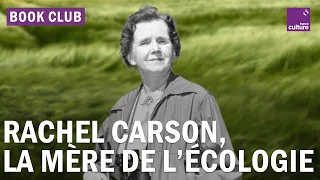 BOOK CLUB

france culture

RACHEL CARSON, LA MÈRE DE L'ÉCOLOGIE